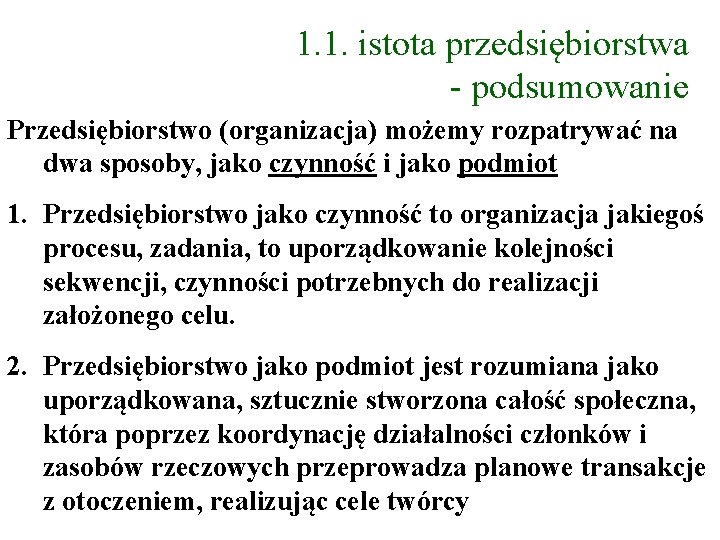 1.1. istota przedsiębiorstwa - podsumowanie

Przedsiębiorstwo (organizacja) możemy rozpatrywać na dwa sposoby, jako czynność i jako podmiot

1. Przedsiębiorstwo jako czynność to organizacja jakiegoś procesu, zadania, to uporządkowanie kolejności sekwencji, czynności potrzebnych do realizacji założonego celu.

2. Przedsiębiorstwo jako podmiot jest rozumiana jako uporządkowana, sztucznie stworzona całość społeczna, która poprzez koordynację działalności członków i zasobów rzeczowych przeprowadza planowe transakcje z otoczeniem, realizując cele twórcy